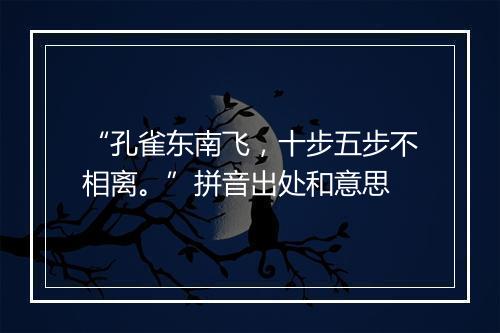 “孔雀东南飞，十步五步不相离。” 拼音出处和意思